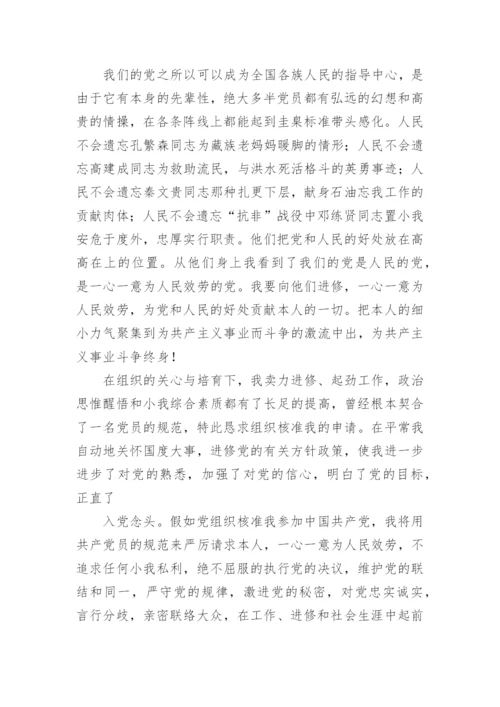 我们的党之所以可以成为全国各族人民的指导中心，是由于它有本身的先辈性，绝大多半党员都有弘远的幻想和高贵的情操，在各条阵线上都能起到圭臬标准带头感化。人民不会遗忘孔繁森同志为藏族老妈妈暖脚的情形；人民不会遗忘高建成同志为救助流民，与洪水死活格斗的英勇事迹；人民不会遗忘秦文贵同志那种扎更下层，献身石油忘我工作的贡献肉体；人民不会遗忘“抗非”战役中邓练贤同志置小我安危于度外，忠厚实行职责。他们把党和人民的好处放在高高在上的位置。从他们身上我看到了我们的党是人民的党，是一心一意为人民效劳的党。我要向他们进修，一心一意为人民效劳，为党和人民的好处贡献本人的一切。把本人的细小力气聚集到为共产主义事业而斗争的激流中出，为共产主义事业斗争终身！

在组织的关心与培育下，我卖力进修、起劲工作，政治思惟醒悟和小我综合素质都有了长足的提高，曾经根本契合了一名党员的规范，特此恳求组织核准我的申请。在平常我自动地关怀国度大事，进修党的有关方针政策，使我进一步进步了对党的熟悉，加强了对党的信心，明白了党的目标，正直了

入党念头。假如党组织核准我参加中国共产党，我将用共产党员的规范来严厉请求本人，一心一意为人民效劳，不追求任何小我私利，绝不屈服的执行党的决议，维护党的联结和同一，严守党的规律，激进党的秘密，对党忠实诚实，言行分歧，亲密联络大众，在工作、进修和社会生涯中起前